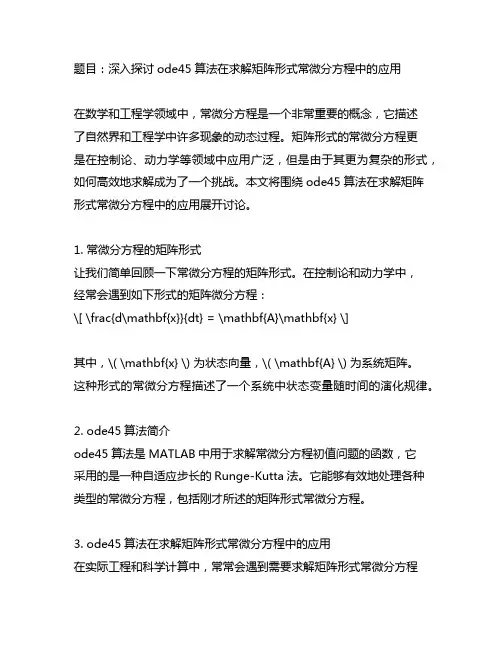 题目：深入探讨 ode45 算法在求解矩阵形式常微分方程中的应用

在数学和工程学领域中，常微分方程是一个非常重要的概念，它描述了自然界和工程学中许多现象的动态过程。矩阵形式的常微分方程更是在控制论、动力学等领域中应用广泛，但是由于其更为复杂的形式，如何高效地求解成为了一个挑战。本文将围绕 ode45 算法在求解矩阵形式常微分方程中的应用展开讨论。

1. 常微分方程的矩阵形式
让我们简单回顾一下常微分方程的矩阵形式。在控制论和动力学中，经常会遇到如下形式的矩阵微分方程：
\[ \frac{d\mathbf{x}}{dt} = \mathbf{A}\mathbf{x} \]

其中，\( \mathbf{x} \) 为状态向量，\( \mathbf{A} \) 为系统矩阵。这种形式的常微分方程描述了一个系统中状态变量随时间的演化规律。

2. ode45 算法简介
ode45 算法是 MATLAB 中用于求解常微分方程初值问题的函数，它采用的是一种自适应步长的 Runge-Kutta 法。它能够有效地处理各种类型的常微分方程，包括刚才所述的矩阵形式常微分方程。

3. ode45 算法在求解矩阵形式常微分方程中的应用
在实际工程和科学计算中，常常会遇到需要求解矩阵形式常微分方程